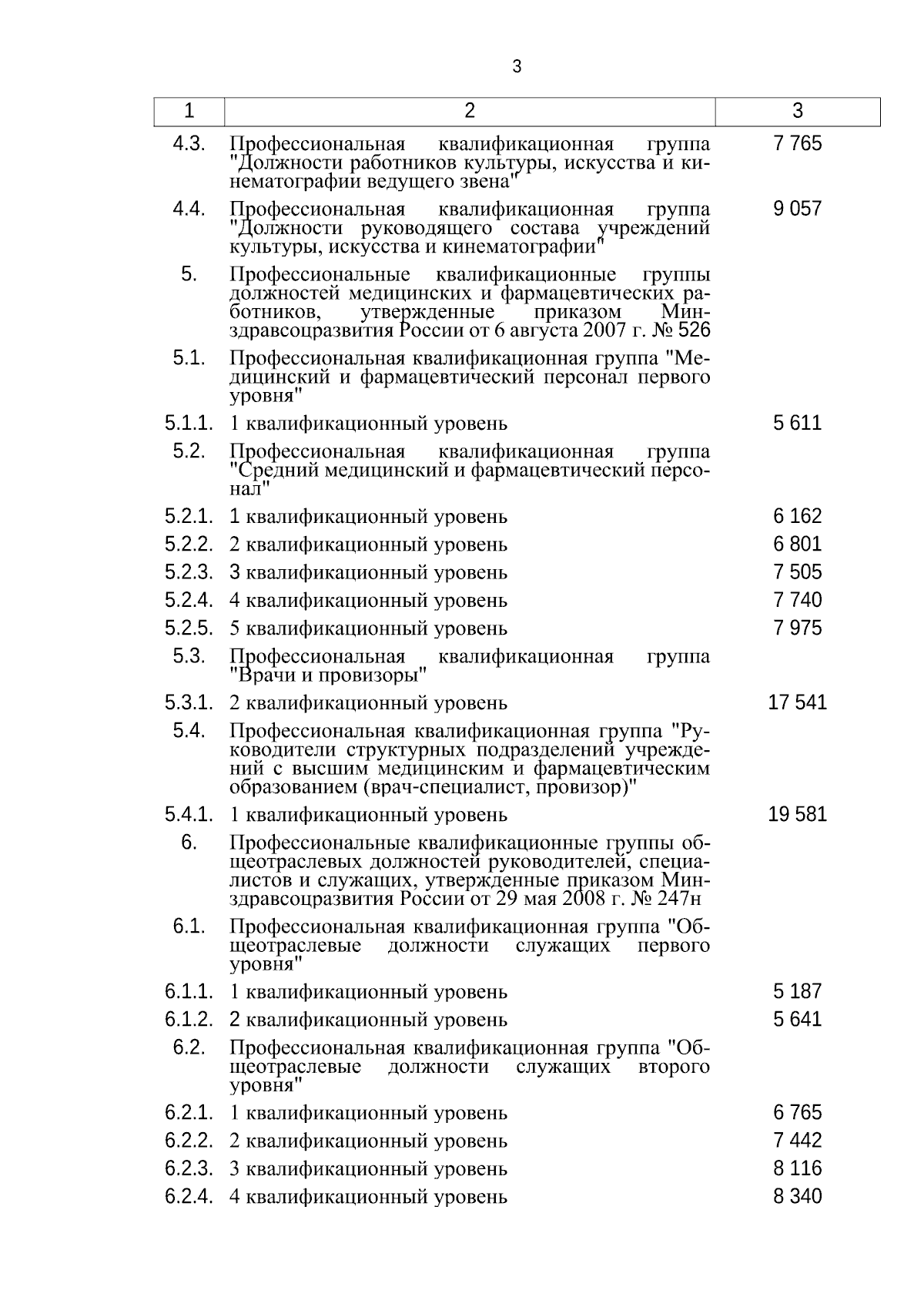 3

| 1 | 2 | 3 |
|---|---|---|
| 4.3. | Профессиональная квалификационная группа "Должности работников культуры, искусства и кинематографии ведущего звена" | 7 765 |
| 4.4. | Профессиональная квалификационная группа "Должности руководящего состава учреждений культуры, искусства и кинематографии" | 9 057 |
| 5. | Профессиональные квалификационные группы должностей медицинских и фармацевтических работников, утвержденные приказом Минздравсоцразвития России от 6 августа 2007 г. № 526 | |
| 5.1. | Профессиональная квалификационная группа "Медицинский и фармацевтический персонал первого уровня" | |
| 5.1.1. | 1 квалификационный уровень | 5 611 |
| 5.2. | Профессиональная квалификационная группа "Средний медицинский и фармацевтический персонал" | |
| 5.2.1. | 1 квалификационный уровень | 6 162 |
| 5.2.2. | 2 квалификационный уровень | 6 801 |
| 5.2.3. | 3 квалификационный уровень | 7 505 |
| 5.2.4. | 4 квалификационный уровень | 7 740 |
| 5.2.5. | 5 квалификационный уровень | 7 975 |
| 5.3. | Профессиональная квалификационная группа "Врачи и провизоры" | |
| 5.3.1. | 2 квалификационный уровень | 17 541 |
| 5.4. | Профессиональная квалификационная группа "Руководители структурных подразделений учреждений с высшим медицинским и фармацевтическим образованием (врач-специалист, провизор)" | |
| 5.4.1. | 1 квалификационный уровень | 19 581 |
| 6. | Профессиональные квалификационные группы общеотраслевых должностей руководителей, специалистов и служащих, утвержденные приказом Минздравсоцразвития России от 29 мая 2008 г. № 247н | |
| 6.1. | Профессиональная квалификационная группа "Общеотраслевые должности служащих первого уровня" | |
| 6.1.1. | 1 квалификационный уровень | 5 187 |
| 6.1.2. | 2 квалификационный уровень | 5 641 |
| 6.2. | Профессиональная квалификационная группа "Общеотраслевые должности служащих второго уровня" | |
| 6.2.1. | 1 квалификационный уровень | 6 765 |
| 6.2.2. | 2 квалификационный уровень | 7 442 |
| 6.2.3. | 3 квалификационный уровень | 8 116 |
| 6.2.4. | 4 квалификационный уровень | 8 340 |